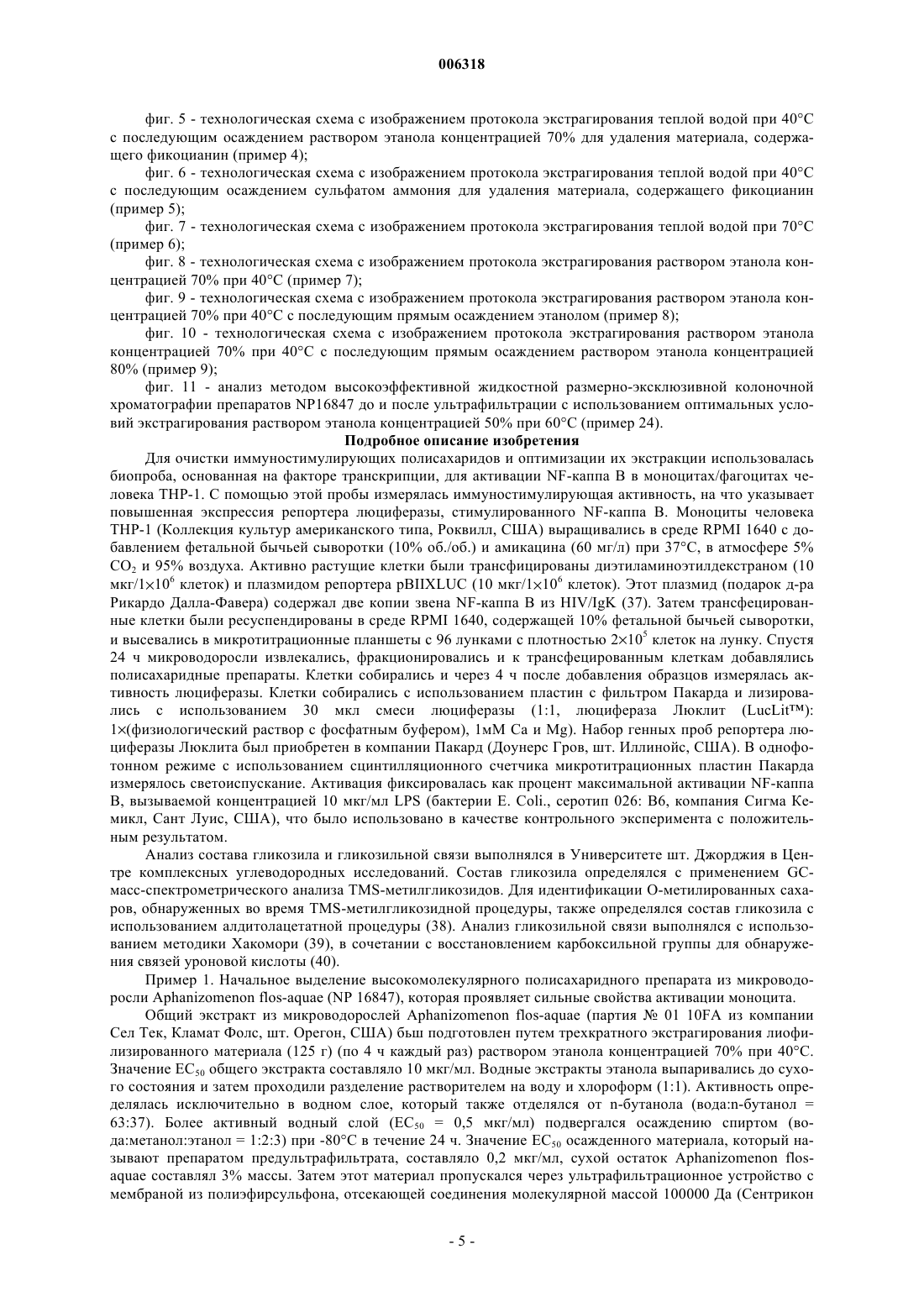 006318

фиг. 5 - технологическая схема с изображением протокола экстрагирования теплой водой при 40°C с последующим осаждением раствором этанола концентрацией 70% для удаления материала, содержащего фикоцианин (пример 4);

фиг. 6 - технологическая схема с изображением протокола экстрагирования теплой водой при 40°C с последующим осаждением сульфатом аммония для удаления материала, содержащего фикоцианин (пример 5);

фиг. 7 - технологическая схема с изображением протокола экстрагирования теплой водой при 70°C (пример 6);

фиг. 8 - технологическая схема с изображением протокола экстрагирования раствором этанола концентрацией 70% при 40°C (пример 7);

фиг. 9 - технологическая схема с изображением протокола экстрагирования раствором этанола концентрацией 70% при 40°C с последующим прямым осаждением этанолом (пример 8);

фиг. 10 - технологическая схема с изображением протокола экстрагирования раствором этанола концентрацией 70% при 40°C с последующим прямым осаждением раствором этанола концентрацией 80% (пример 9);

фиг. 11 - анализ методом высокоэффективной жидкостной размерно-эксклюзивной колоночной хроматографии препаратов NP16847 до и после ультрафильтрации с использованием оптимальных условий экстрагирования раствором этанола концентрацией 50% при 60°C (пример 24).

Подробное описание изобретения

Для очистки иммуностимулирующих полисахаридов и оптимизации их экстракции использовалась биопроба, основанная на факторе транскрипции, для активации NF-каппа B в моноцитах/фагоцитах человека THP-1. С помощью этой пробы измерялась иммуностимулирующая активность, на что указывает повышенная экспрессия репортера люциферазы, стимулированного NF-каппа B. Моноциты человека THP-1 (Коллекция культур американского типа, Роквилл, США) выращивались в среде RPMI 1640 с добавлением фетальной бычьей сыворотки (10% об./об.) и амикацина (60 мг/л) при 37°C, в атмосфере 5% $CO_2$ и 95% воздуха. Активно растущие клетки были трансфицированы диэтиламиноэтилдекстраном (10 мкг/$1\times10^6$ клеток) и плазмидом репортера pBIIXLUC (10 мкг/$1\times10^6$ клеток). Этот плазмид (подарок д-ра Рикардо Далла-Фавера) содержал две копии звена NF-каппа B из HIV/IgK (37). Затем трансфецированные клетки были ресуспендированы в среде RPMI 1640, содержащей 10% фетальной бычьей сыворотки, и высевались в микротитрационные планшеты с 96 лунками с плотностью $2\times10^5$ клеток на лунку. Спустя 24 ч микроводоросли извлекались, фракционировались и к трансфецированным клеткам добавлялись полисахаридные препараты. Клетки собирались и через 4 ч после добавления образцов измерялась активность люциферазы. Клетки собирались с использованием пластин с фильтром Пакарда и лизировались с использованием 30 мкл смеси люциферазы (1:1, люцифераза Люклит (LucLit™): 1×(физиологический раствор с фосфатным буфером), 1мМ Ca и Mg). Набор генных проб репортера люциферазы Люклита был приобретен в компании Пакард (Доунерс Гров, шт. Иллинойс, США). В однофотонном режиме с использованием сцинтилляционного счетчика микротитрационных пластин Пакарда измерялось светоиспускание. Активация фиксировалась как процент максимальной активации NF-каппа B, вызываемой концентрацией 10 мкг/мл LPS (бактерии E. Coli., серотип 026: B6, компания Сигма Кемикл, Сант Луис, США), что было использовано в качестве контрольного эксперимента с положительным результатом.

Анализ состава гликозила и гликозильной связи выполнялся в Университете шт. Джорджия в Центре комплексных углеводородных исследований. Состав гликозила определялся с применением GC-масс-спектрометрического анализа TMS-метилгликозидов. Для идентификации O-метилированных сахаров, обнаруженных во время TMS-метилгликозидной процедуры, также определялся состав гликозила с использованием алдитолацетатной процедуры (38). Анализ гликозильной связи выполнялся с использованием методики Хакомори (39), в сочетании с восстановлением карбоксильной группы для обнаружения связей уроновой кислоты (40).

Пример 1. Начальное выделение высокомолекулярного полисахаридного препарата из микроводоросли Aphanizomenon flos-aquae (NP 16847), которая проявляет сильные свойства активации моноцита.

Общий экстракт из микроводорослей Aphanizomenon flos-aquae (партия № 01 10FA из компании Сел Тек, Кламат Фолс, шт. Орегон, США) бьш подготовлен путем трехкратного экстрагирования лиофилизированного материала (125 г) (по 4 ч каждый раз) раствором этанола концентрацией 70% при 40°C. Значение $EC_{50}$ общего экстракта составляло 10 мкг/мл. Водные экстракты этанола выпаривались до сухого состояния и затем проходили разделение растворителем на воду и хлороформ (1:1). Активность определялась исключительно в водном слое, который также отделялся от n-бутанола (вода:n-бутанол = 63:37). Более активный водный слой ($EC_{50}$ = 0,5 мкг/мл) подвергался осаждению спиртом (вода:метанол:этанол = 1:2:3) при -80°C в течение 24 ч. Значение $EC_{50}$ осажденного материала, который называют препаратом предультрафильтрата, составляло 0,2 мкг/мл, сухой остаток Aphanizomenon flos-aquae составлял 3% массы. Затем этот материал пропускался через ультрафильтрационное устройство с мембраной из полиэфирсульфона, отсекающей соединения молекулярной массой 100000 Да (Сентрикон

- 5 -